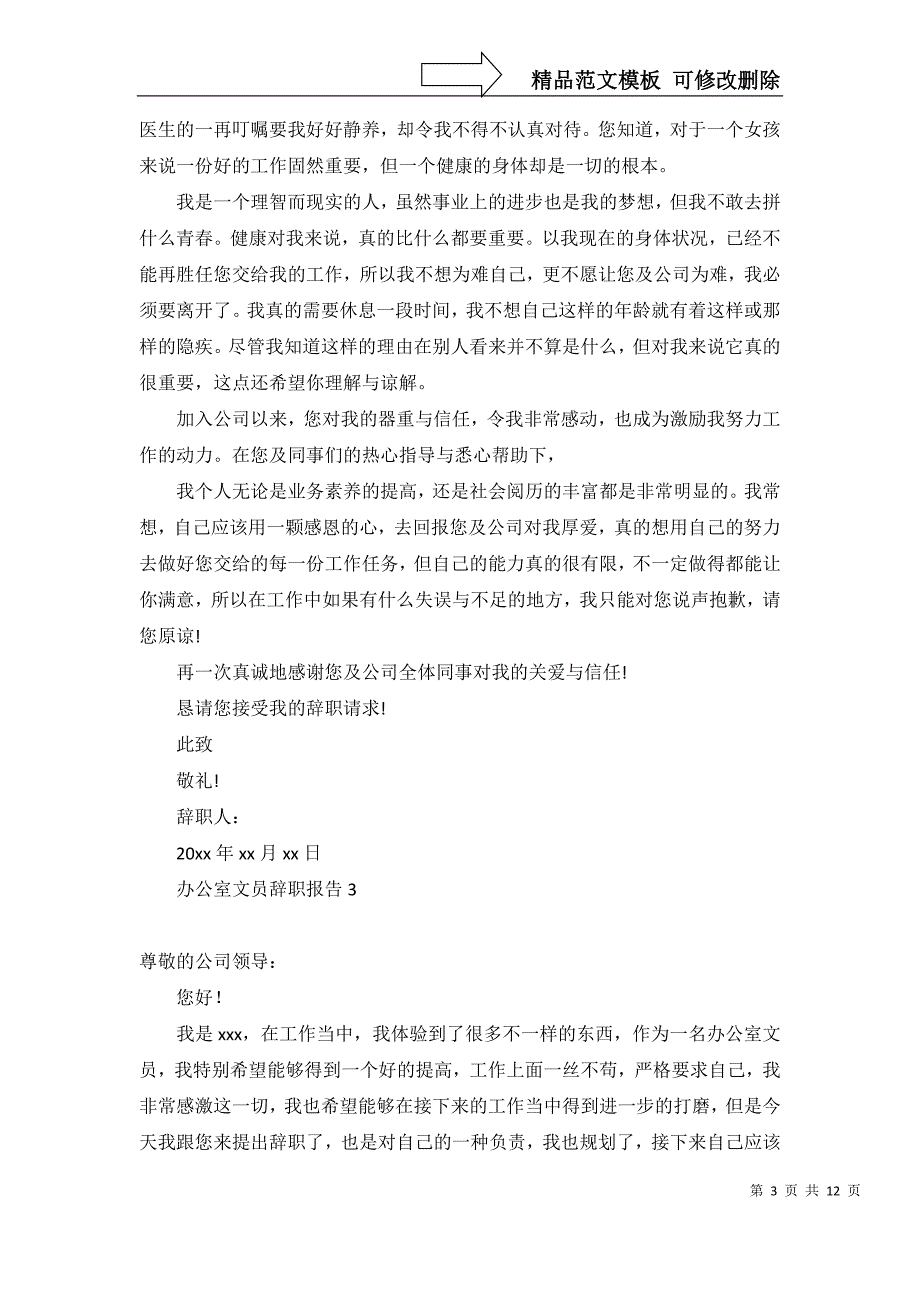 精品范文模板 可修改删除

医生的一再叮嘱要我好好静养，却令我不得不认真对待。您知道，对于一个女孩来说一份好的工作固然重要，但一个健康的身体却是一切的根本。

我是一个理智而现实的人，虽然事业上的进步也是我的梦想，但我不敢去拼什么青春。健康对我来说，真的比什么都要重要。以我现在的身体状况，已经不能再胜任您交给我的工作，所以我不想为难自己，更不愿让您及公司为难，我必须要离开了。我真的需要休息一段时间，我不想自己这样的年龄就有着这样或那样的隐疾。尽管我知道这样的理由在别人看来并不算是什么，但对我来说它真的很重要，这点还希望你理解与谅解。

加入公司以来，您对我的器重与信任，令我非常感动，也成为激励我努力工作的动力。在您及同事们的热心指导与悉心帮助下，

我个人无论是业务素养的提高，还是社会阅历的丰富都是非常明显的。我常想，自己应该用一颗感恩的心，去回报您及公司对我厚爱，真的想用自己的努力去做好您交给的每一份工作任务，但自己的能力真的很有限，不一定做得都能让你满意，所以在工作中如果有什么失误与不足的地方，我只能对您说声抱歉，请您原谅!

再一次真诚地感谢您及公司全体同事对我的关爱与信任!

恳请您接受我的辞职请求!

此致

敬礼!

辞职人：

20xx 年 xx 月 xx 日

办公室文员辞职报告 3

尊敬的公司领导：

您好!

我是 xxx，在工作当中，我体验到了很多不一样的东西，作为一名办公室文员，我特别希望能够得到一个好的提高，工作上面一丝不苟，严格要求自己，我非常感激这一切，我也希望能够在接下来的工作当中得到进一步的打磨，但是今天我跟您来提出辞职了，也是对自己的一种负责，我也规划了，接下来自己应该

第 3 页 共 12 页